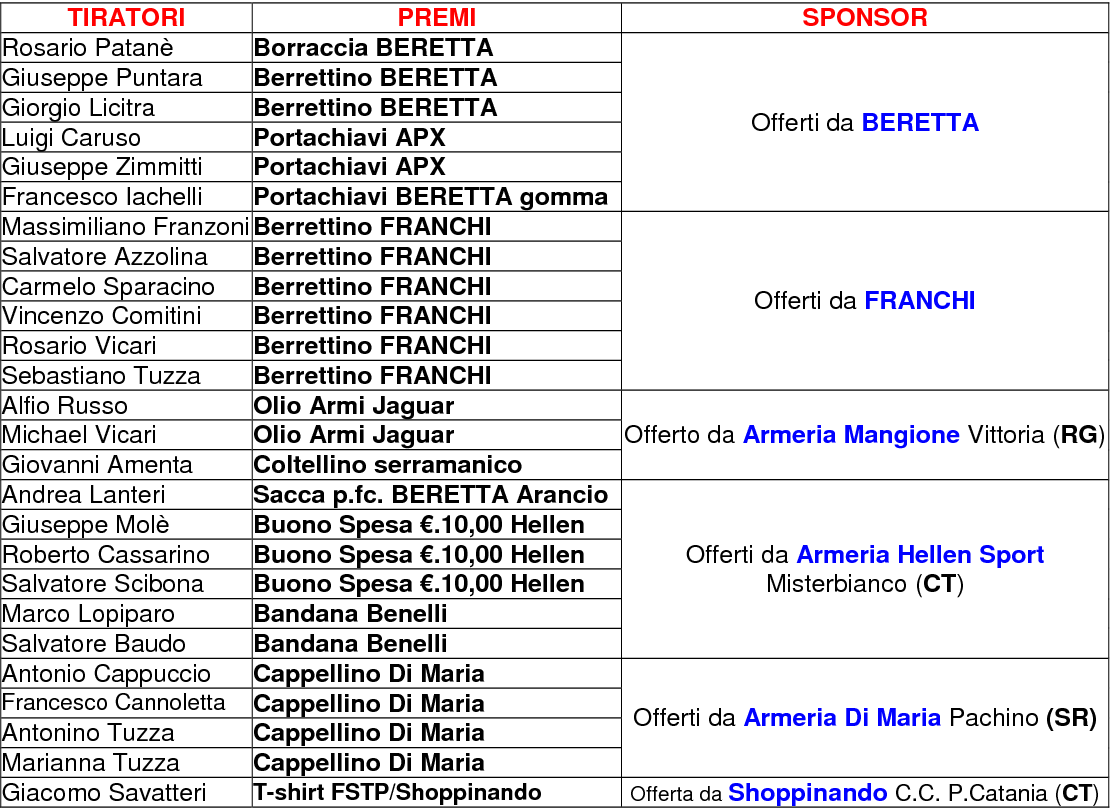 | TIRATORI | PREMI | SPONSOR |
|---|---|---|
| Rosario Patanè | Borraccia BERETTA | Offerti da BERETTA |
| Giuseppe Puntara | Berrettino BERETTA | |
| Giorgio Licitra | Berrettino BERETTA | |
| Luigi Caruso | Portachiavi APX | |
| Giuseppe Zimmitti | Portachiavi APX | |
| Francesco Iachelli | Portachiavi BERETTA gomma | |
| Massimiliano Franzoni | Berrettino FRANCHI | Offerti da FRANCHI |
| Salvatore Azzolina | Berrettino FRANCHI | |
| Carmelo Sparacino | Berrettino FRANCHI | |
| Vincenzo Comitini | Berrettino FRANCHI | |
| Rosario Vicari | Berrettino FRANCHI | |
| Sebastiano Tuzza | Berrettino FRANCHI | |
| Alfio Russo | Olio Armi Jaguar | Offerto da Armeria Mangione Vittoria (RG) |
| Michael Vicari | Olio Armi Jaguar | |
| Giovanni Amenta | Coltellino serramanico | |
| Andrea Lanteri | Sacca p.fc. BERETTA Arancio | Offerti da Armeria Hellen Sport Misterbianco (CT) |
| Giuseppe Molè | Buono Spesa €.10,00 Hellen | |
| Roberto Cassarino | Buono Spesa €.10,00 Hellen | |
| Salvatore Scibona | Buono Spesa €.10,00 Hellen | |
| Marco Lopiparo | Bandana Benelli | |
| Salvatore Baudo | Bandana Benelli | |
| Antonio Cappuccio | Cappellino Di Maria | Offerti da Armeria Di Maria Pachino (SR) |
| Francesco Cannoletta | Cappellino Di Maria | |
| Antonino Tuzza | Cappellino Di Maria | |
| Marianna Tuzza | Cappellino Di Maria | |
| Giacomo Savatteri | T-shirt FSTP/Shoppinando | Offerta da Shoppinando C.C. P.Catania (CT) |